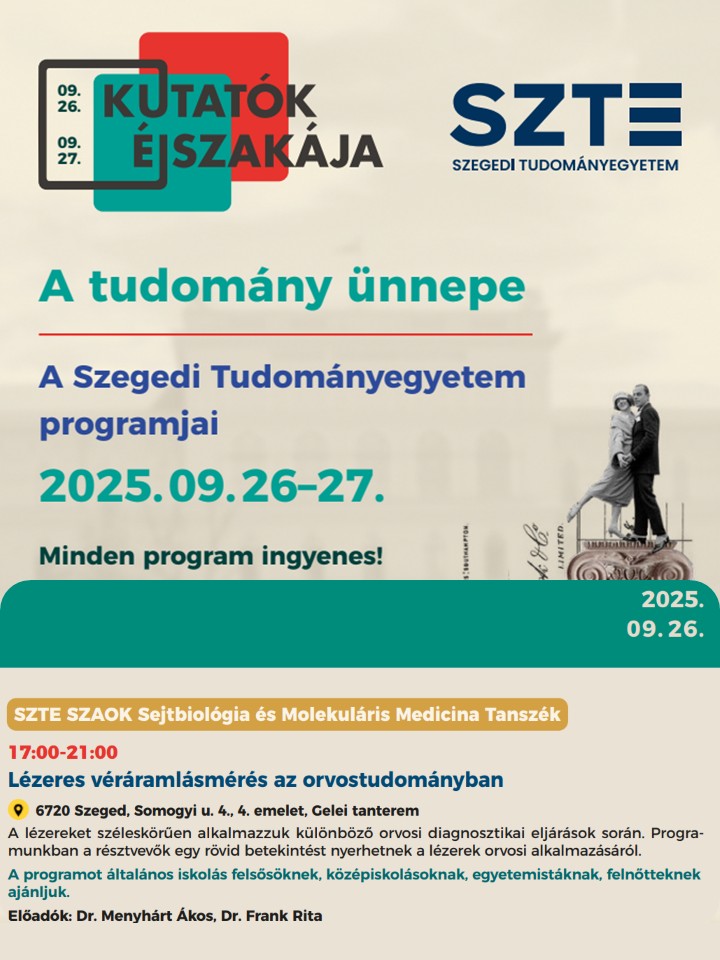 09.
26.

09.
27.

KUTATÓK ÉJSZAKÁJA

SZTE
SZEGEDI TUDOMÁNYEGYETEM

A tudomány ünnepe

A Szegedi Tudományegyetem programjai

2025. 09. 26–27.

Minden program ingyenes!

2025.
09. 26.

SZTE SZAOK Sejtbiológia és Molekuláris Medicina Tanszék

17:00-21:00

Lézeres véráramlásmérés az orvostudományban

6720 Szeged, Somogyi u. 4., 4. emelet, Gelei tanterem

A lézereket széleskörűen alkalmazzuk különböző orvosi diagnosztikai eljárások során. Programunkban a résztvevők egy rövid betekintést nyerhetnek a lézerek orvosi alkalmazásáról.

A programot általános iskolás felsősöknek, középiskolásoknak, egyetemistáknak, felnőtteknek ajánljuk.

Előadók: Dr. Menyhárt Ákos, Dr. Frank Rita